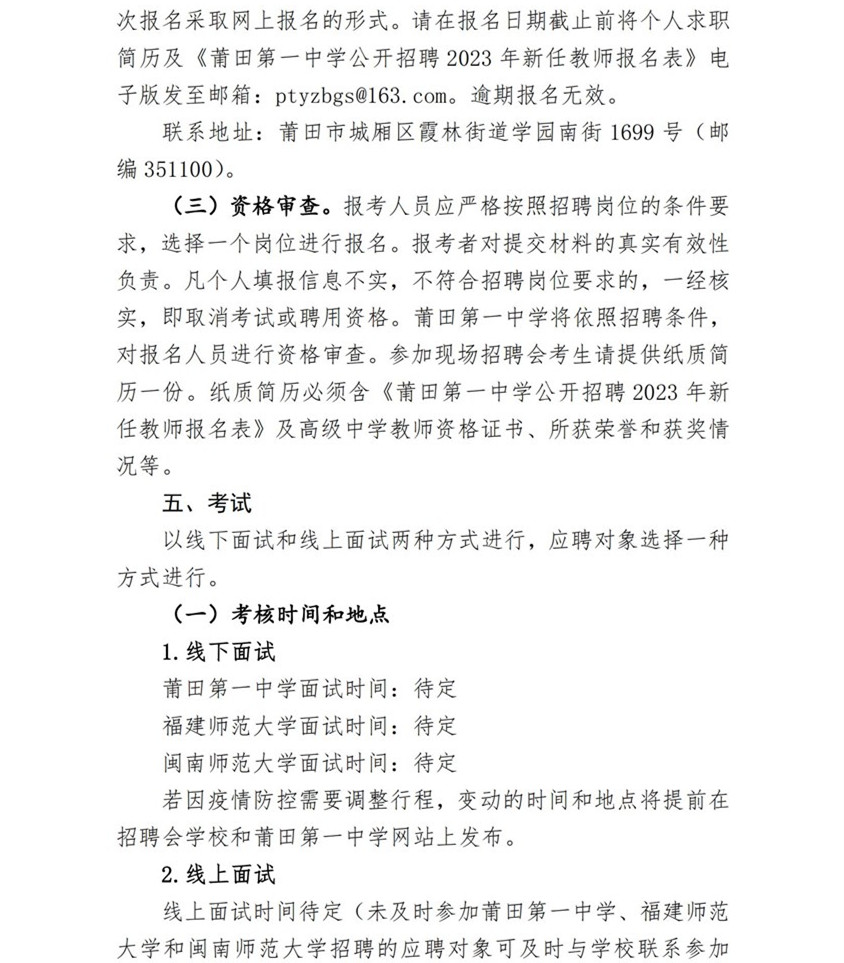 次报名采取网上报名的形式。请在报名日期截止前将个人求职简历及《莆田第一中学公开招聘 2023 年新任教师报名表》电子版发至邮箱：ptyzbgs@163.com。逾期报名无效。

联系地址：莆田市城厢区霞林街道学园南街 1699 号（邮编 351100）。

（三）资格审查。报考人员应严格按照招聘岗位的条件要求，选择一个岗位进行报名。报考者对提交材料的真实有效性负责。凡个人填报信息不实，不符合招聘岗位要求的，一经核实，即取消考试或聘用资格。莆田第一中学将依照招聘条件，对报名人员进行资格审查。参加现场招聘会考生请提供纸质简历一份。纸质简历必须含《莆田第一中学公开招聘 2023 年新任教师报名表》及高级中学教师资格证书、所获荣誉和获奖情况等。

五、考试

以线下面试和线上面试两种方式进行，应聘对象选择一种方式进行。

（一）考核时间和地点

1.线下面试

莆田第一中学面试时间：待定

福建师范大学面试时间：待定

闽南师范大学面试时间：待定

若因疫情防控需要调整行程，变动的时间和地点将提前在招聘会学校和莆田第一中学网站上发布。

2.线上面试

线上面试时间待定（未及时参加莆田第一中学、福建师范大学和闽南师范大学招聘的应聘对象可及时与学校联系参加